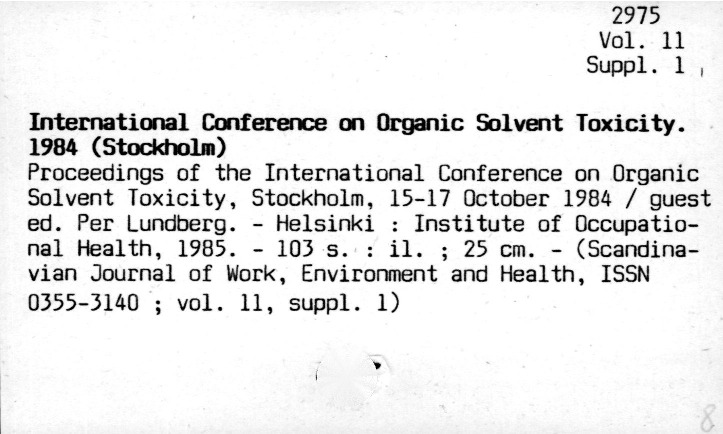 2975
Vol. 11
Suppl. 1

International Conference on Organic Solvent Toxicity. 1984 (Stockholm)
Proceedings of the International Conference on Organic Solvent Toxicity, Stockholm, 15-17 October 1984 / guest ed. Per Lundberg. - Helsinki : Institute of Occupational Health, 1985. - 103 s. : il. ; 25 cm. - (Scandinavian Journal of Work, Environment and Health, ISSN 0355-3140 ; vol. 11, suppl. 1)

8